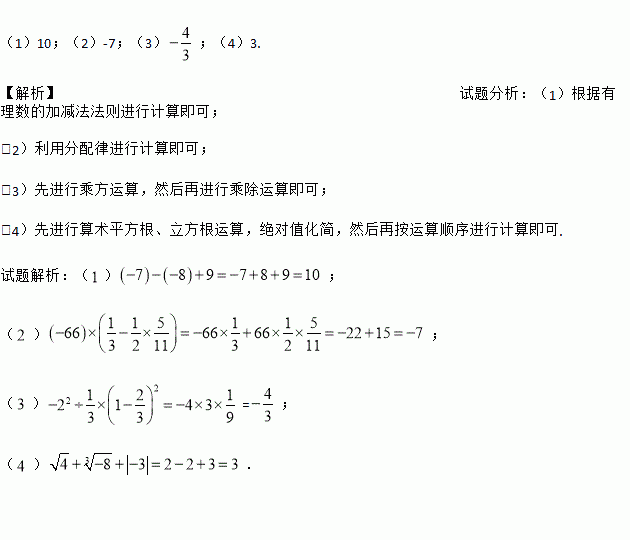 （1）10；（2）-7；（3）$-\frac{4}{3}$；（4）3.

【解析】

试题分析：（1）根据有理数的加减法法则进行计算即可；

□2）利用分配律进行计算即可；

□3）先进行乘方运算，然后再进行乘除运算即可；

□4）先进行算术平方根、立方根运算，绝对值化简，然后再按运算顺序进行计算即可.

试题解析：（1）$(-7)-(-8)+9=-7+8+9=10$；

（2）$(-66)\times\left(\frac{1}{3}-\frac{1}{2}\times\frac{5}{11}\right)=-66\times\frac{1}{3}+66\times\frac{1}{2}\times\frac{5}{11}=-22+15=-7$；

（3）$-2^2\div\frac{1}{3}\times\left(1-\frac{2}{3}\right)^2=-4\times3\times\frac{1}{9}=-\frac{4}{3}$；

（4）$\sqrt{4}+\sqrt[3]{-8}+|-3|=2-2+3=3$.